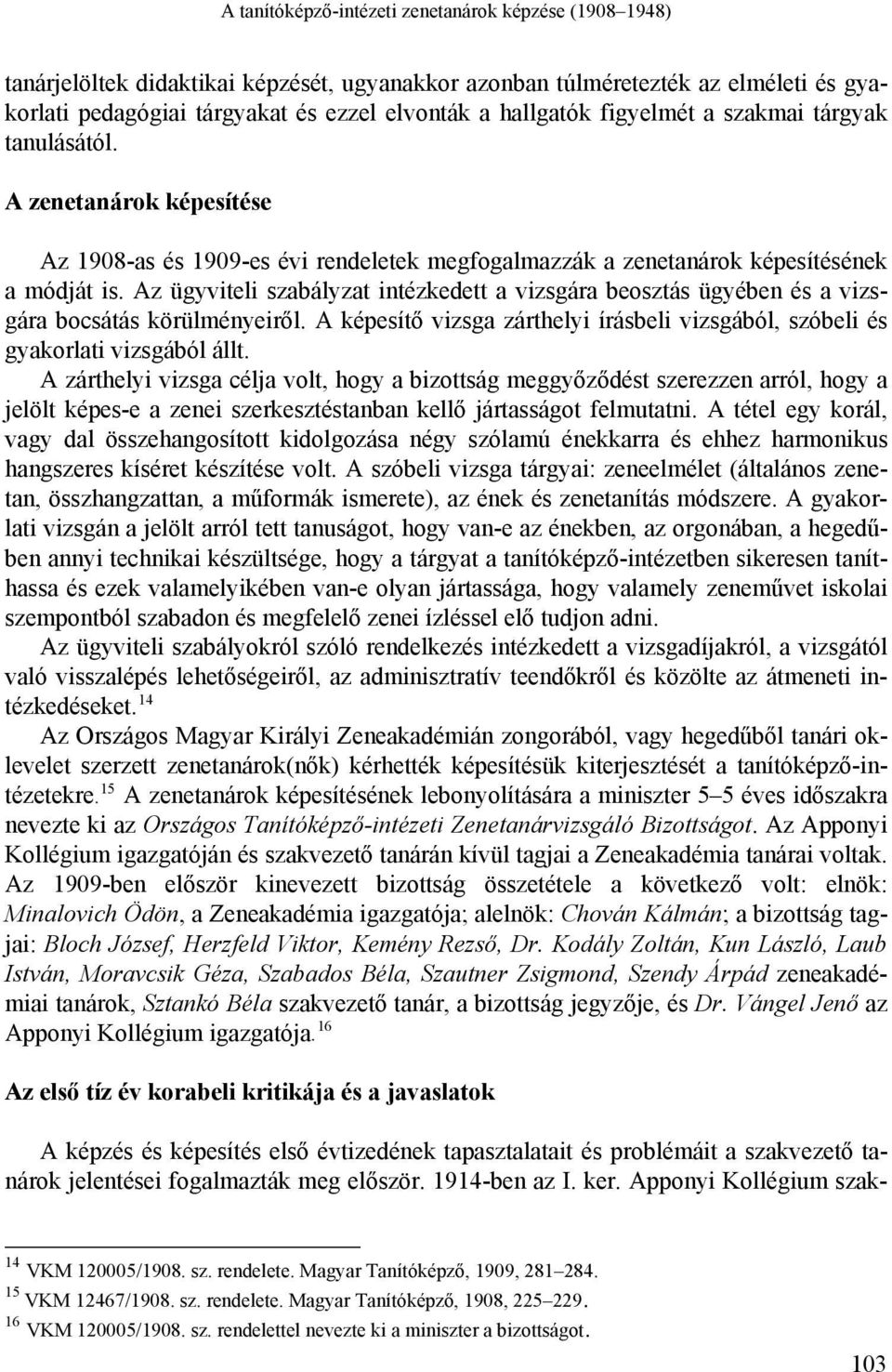 A tanítóképző-intézeti zenetanárok képzése (1908–1948)

tanárjelöltek didaktikai képzését, ugyanakkor azonban túlméretezték az elméleti és gyakorlati pedagógiai tárgyakat és ezzel elvonták a hallgatók figyelmét a szakmai tárgyak tanulásától.

A zenetanárok képesítése

Az 1908-as és 1909-es évi rendeletek megfogalmazzák a zenetanárok képesítésének a módját is. Az ügyviteli szabályzat intézkedett a vizsgára beosztás ügyében és a vizsgára bocsátás körülményeiről. A képesítő vizsga zárthelyi írásbeli vizsgából, szóbeli és gyakorlati vizsgából állt.

A zárthelyi vizsga célja volt, hogy a bizottság meggyőződést szerezzen arról, hogy a jelölt képes-e a zenei szerkesztéstanban kellő jártasságot felmutatni. A tétel egy korál, vagy dal összehangosított kidolgozása négy szólamú énekkarra és ehhez harmonikus hangszeres kíséret készítése volt. A szóbeli vizsga tárgyai: zeneelmélet (általános zenetan, összhangzattan, a műformák ismerete), az ének és zenetanítás módszere. A gyakorlati vizsgán a jelölt arról tett tanuságot, hogy van-e az énekben, az orgonában, a hegedűben annyi technikai készültsége, hogy a tárgyat a tanítóképző-intézetben sikeresen taníthassa és ezek valamelyikében van-e olyan jártassága, hogy valamely zeneművet iskolai szempontból szabadon és megfelelő zenei ízléssel elő tudjon adni.

Az ügyviteli szabályokról szóló rendelkezés intézkedett a vizsgadíjakról, a vizsgától való visszalépés lehetőségeiről, az adminisztratív teendőkről és közölte az átmeneti intézkedéseket.$^{14}$

Az Országos Magyar Királyi Zeneakadémián zongorából, vagy hegedűből tanári oklevelet szerzett zenetanárok(nők) kérhették képesítésük kiterjesztését a tanítóképző-intézetekre.$^{15}$ A zenetanárok képesítésének lebonyolítására a miniszter 5–5 éves időszakra nevezte ki az Országos Tanítóképző-intézeti Zenetanárvizsgáló Bizottságot. Az Apponyi Kollégium igazgatóján és szakvezető tanárán kívül tagjai a Zeneakadémia tanárai voltak. Az 1909-ben először kinevezett bizottság összetétele a következő volt: elnök: Minalovich Ödön, a Zeneakadémia igazgatója; alelnök: Chován Kálmán; a bizottság tagjai: Bloch József, Herzfeld Viktor, Kemény Rezső, Dr. Kodály Zoltán, Kun László, Laub István, Moravcsik Géza, Szabados Béla, Szautner Zsigmond, Szendy Árpád zeneakadémiai tanárok, Sztankó Béla szakvezető tanár, a bizottság jegyzője, és Dr. Vángel Jenő az Apponyi Kollégium igazgatója.$^{16}$

Az első tíz év korabeli kritikája és a javaslatok

A képzés és képesítés első évtizedének tapasztalatait és problémáit a szakvezető tanárok jelentései fogalmazták meg először. 1914-ben az I. ker. Apponyi Kollégium szak-

$^{14}$ VKM 120005/1908. sz. rendelete. Magyar Tanítóképző, 1909, 281–284.
$^{15}$ VKM 12467/1908. sz. rendelete. Magyar Tanítóképző, 1908, 225–229.
$^{16}$ VKM 120005/1908. sz. rendelettel nevezte ki a miniszter a bizottságot.

103